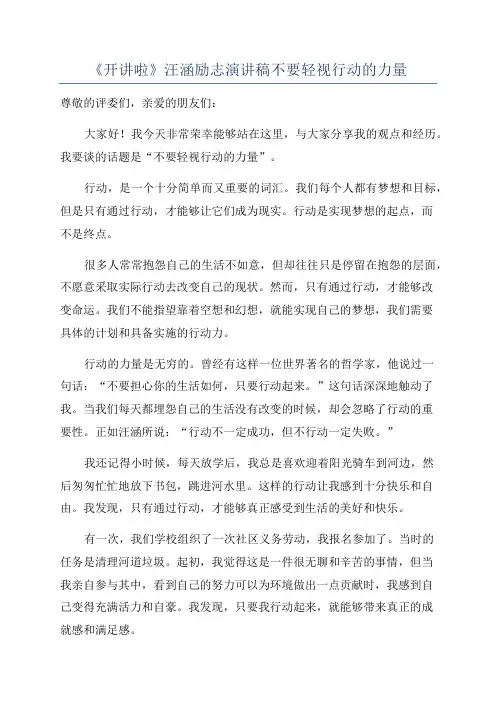 《开讲啦》汪涵励志演讲稿不要轻视行动的力量

尊敬的评委们，亲爱的朋友们：

大家好！我今天非常荣幸能够站在这里，与大家分享我的观点和经历。我要谈的话题是“不要轻视行动的力量”。

行动，是一个十分简单而又重要的词汇。我们每个人都有梦想和目标，但是只有通过行动，才能够让它们成为现实。行动是实现梦想的起点，而不是终点。

很多人常常抱怨自己的生活不如意，但却往往只是停留在抱怨的层面，不愿意采取实际行动去改变自己的现状。然而，只有通过行动，才能够改变命运。我们不能指望靠着空想和幻想，就能实现自己的梦想，我们需要具体的计划和具备实施的行动力。

行动的力量是无穷的。曾经有这样一位世界著名的哲学家，他说过一句话：“不要担心你的生活如何，只要行动起来。”这句话深深地触动了我。当我们每天都埋怨自己的生活没有改变的时候，却会忽略了行动的重要性。正如汪涵所说：“行动不一定成功，但不行动一定失败。”

我还记得小时候，每天放学后，我总是喜欢迎着阳光骑车到河边，然后匆匆忙忙地放下书包，跳进河水里。这样的行动让我感到十分快乐和自由。我发现，只有通过行动，才能够真正感受到生活的美好和快乐。

有一次，我们学校组织了一次社区义务劳动，我报名参加了。当时的任务是清理河道垃圾。起初，我觉得这是一件很无聊和辛苦的事情，但当我亲自参与其中，看到自己的努力可以为环境做出一点贡献时，我感到自己变得充满活力和自豪。我发现，只要我行动起来，就能够带来真正的成就感和满足感。